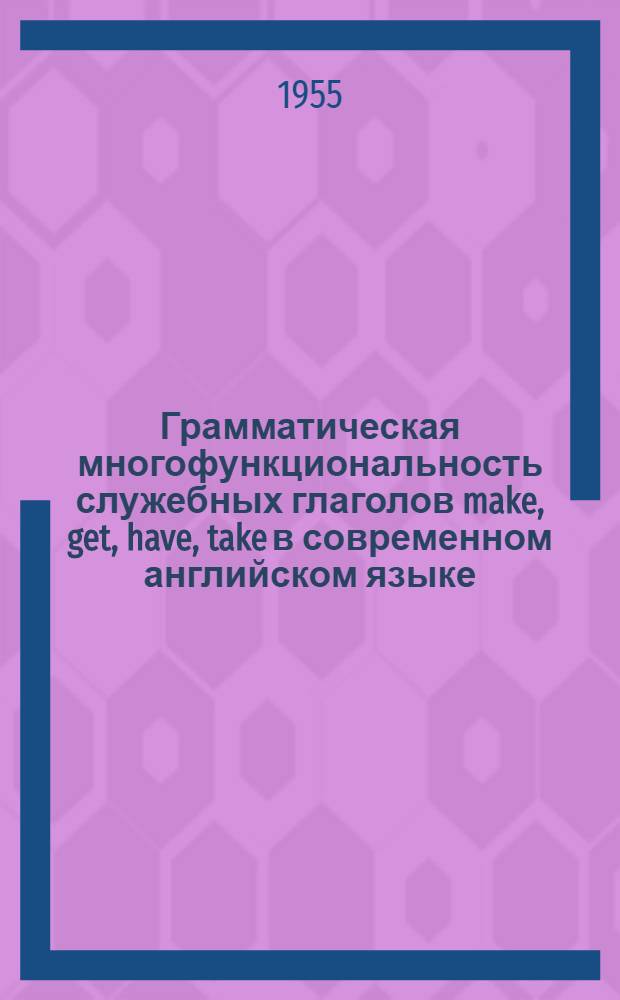 1955

Грамматическая многофункциональность служебных глаголов make, get, have, take в современном английском языке